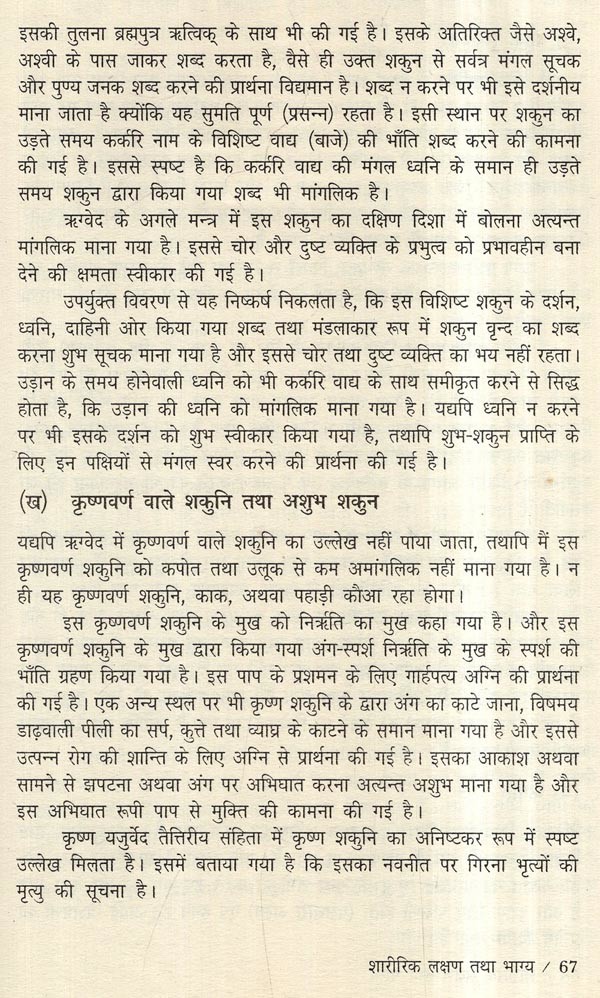 इसकी तुलना ब्रह्मपुत्र ऋत्विक् के साथ भी की गई है। इसके अतिरिक्त जैसे अश्वे, अश्वी के पास जाकर शब्द करता है, वैसे ही उक्त शकुन से सर्वत्र मंगल सूचक और पुण्य जनक शब्द करने की प्रार्थना विद्यमान है। शब्द न करने पर भी इसे दर्शनीय माना जाता है क्योंकि यह सुमति पूर्ण (प्रसन्न) रहता है। इसी स्थान पर शकुन का उड़ते समय कर्करि नाम के विशिष्ट वाद्य (बाजे) की भाँति शब्द करने की कामना की गई है। इससे स्पष्ट है कि कर्करि वाद्य की मंगल ध्वनि के समान ही उड़ते समय शकुन द्वारा किया गया शब्द भी मांगलिक है।

ऋग्वेद के अगले मन्त्र में इस शकुन का दक्षिण दिशा में बोलना अत्यन्त मांगलिक माना गया है। इससे चोर और दुष्ट व्यक्ति के प्रभुत्व को प्रभावहीन बना देने की क्षमता स्वीकार की गई है।

उपर्युक्त विवरण से यह निष्कर्ष निकलता है, कि इस विशिष्ट शकुन के दर्शन, ध्वनि, दाहिनी ओर किया गया शब्द तथा मंडलाकार रूप में शकुन वृन्द का शब्द करना शुभ सूचक माना गया है और इससे चोर तथा दुष्ट व्यक्ति का भय नहीं रहता। उड़ान के समय होनेवाली ध्वनि को भी कर्करि वाद्य के साथ समीकृत करने से सिद्ध होता है, कि उड़ान की ध्वनि को मांगलिक माना गया है। यद्यपि ध्वनि न करने पर भी इसके दर्शन को शुभ स्वीकार किया गया है, तथापि शुभ-शकुन प्राप्ति के लिए इन पक्षियों से मंगल स्वर करने की प्रार्थना की गई है।

(ख) कृष्णवर्ण वाले शकुनि तथा अशुभ शकुन

यद्यपि ऋग्वेद में कृष्णवर्ण वाले शकुनि का उल्लेख नहीं पाया जाता, तथापि मैं इस कृष्णवर्ण शकुनि को कपोत तथा उलूक से कम अमांगलिक नहीं माना गया है। न ही यह कृष्णवर्ण शकुनि, काक, अथवा पहाड़ी कौआ रहा होगा।

इस कृष्णवर्ण शकुनि के मुख को निर्ऋति का मुख कहा गया है। और इस कृष्णवर्ण शकुनि के मुख द्वारा किया गया अंग-स्पर्श निर्ऋति के मुख के स्पर्श की भाँति ग्रहण किया गया है। इस पाप के प्रशमन के लिए गार्हपत्य अग्नि की प्रार्थना की गई है। एक अन्य स्थल पर भी कृष्ण शकुनि के द्वारा अंग का काटे जाना, विषमय डाढ़वाली पीली का सर्प, कुत्ते तथा व्याघ्र के काटने के समान माना गया है और इससे उत्पन्न रोग की शान्ति के लिए अग्नि से प्रार्थना की गई है। इसका आकाश अथवा सामने से झपटना अथवा अंग पर अभिघात करना अत्यन्त अशुभ माना गया है और इस अभिघात रूपी पाप से मुक्ति की कामना की गई है।

कृष्ण यजुर्वेद तैत्तिरीय संहिता में कृष्ण शकुनि का अनिष्टकर रूप में स्पष्ट उल्लेख मिलता है। इसमें बताया गया है कि इसका नवनीत पर गिरना भृत्यों की मृत्यु की सूचना है।

शारीरिक लक्षण तथा भाग्य / 67